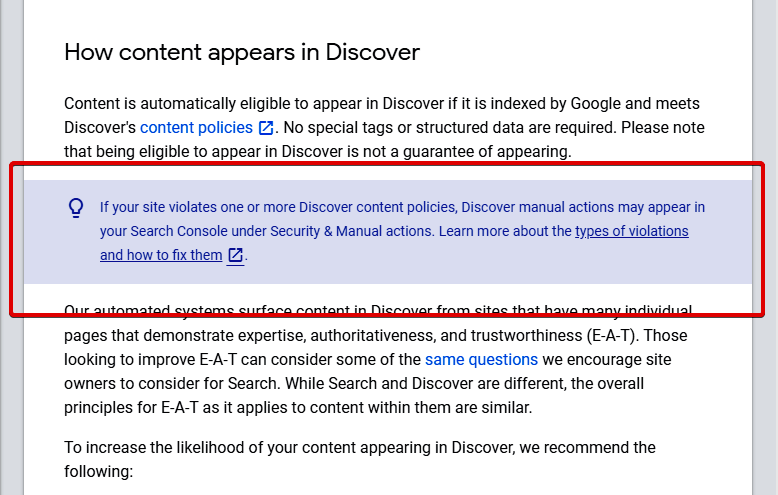 How content appears in Discover

Content is automatically eligible to appear in Discover if it is indexed by Google and meets Discover's content policies. No special tags or structured data are required. Please note that being eligible to appear in Discover is not a guarantee of appearing.

If your site violates one or more Discover content policies, Discover manual actions may appear in your Search Console under Security & Manual actions. Learn more about the types of violations and how to fix them.

Our automated systems surface content in Discover from sites that have many individual pages that demonstrate expertise, authoritativeness, and trustworthiness (E-A-T). Those looking to improve E-A-T can consider some of the same questions we encourage site owners to consider for Search. While Search and Discover are different, the overall principles for E-A-T as it applies to content within them are similar.

To increase the likelihood of your content appearing in Discover, we recommend the following: